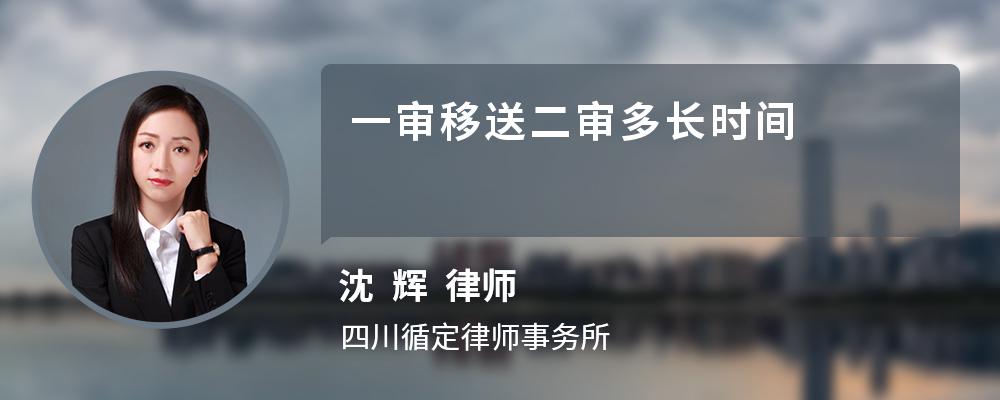 一审移送二审多长时间

沈 辉 律师

四川循定律师事务所